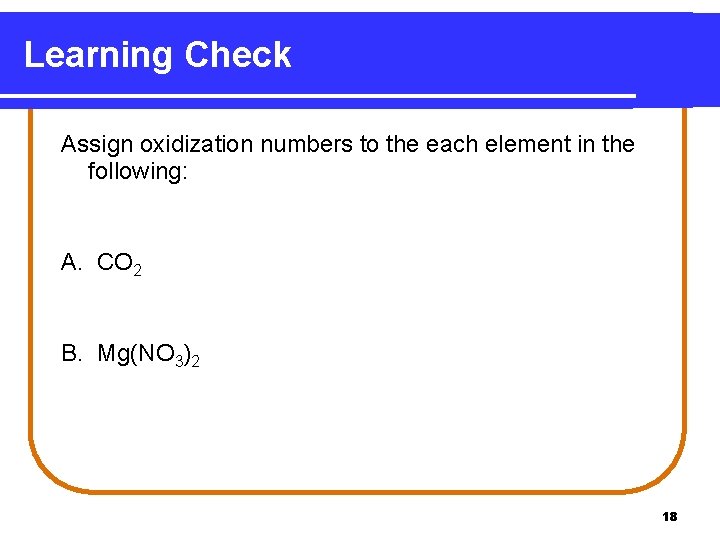 Learning Check

Assign oxidization numbers to the each element in the following:

A. $CO_2$

B. $Mg(NO_3)_2$

18